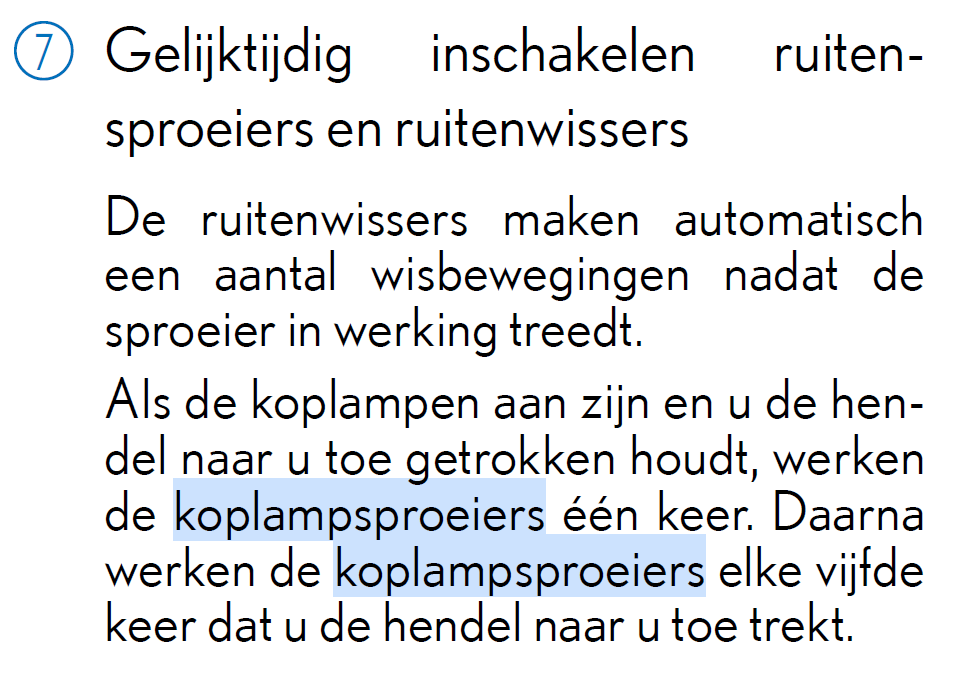 ⑦ Gelijktijdig inschakelen ruitensproeiers en ruitenwissers

De ruitenwissers maken automatisch een aantal wisbewegingen nadat de sproeier in werking treedt.

Als de koplampen aan zijn en u de hendel naar u toe getrokken houdt, werken de koplampsproeiers één keer. Daarna werken de koplampsproeiers elke vijfde keer dat u de hendel naar u toe trekt.